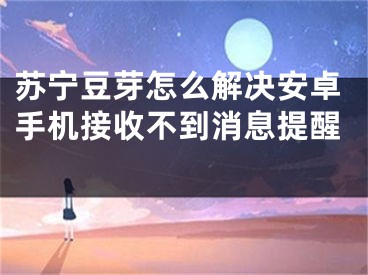 苏宁豆芽怎么解决安卓手机接收不到消息提醒